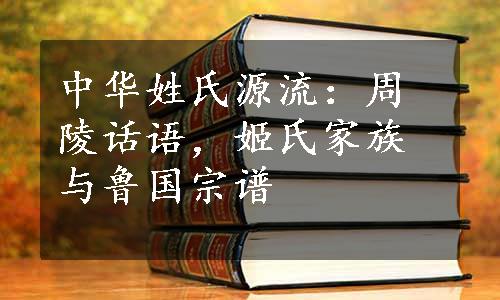 中华姓氏源流：周陵话语，姬氏家族与鲁国宗谱